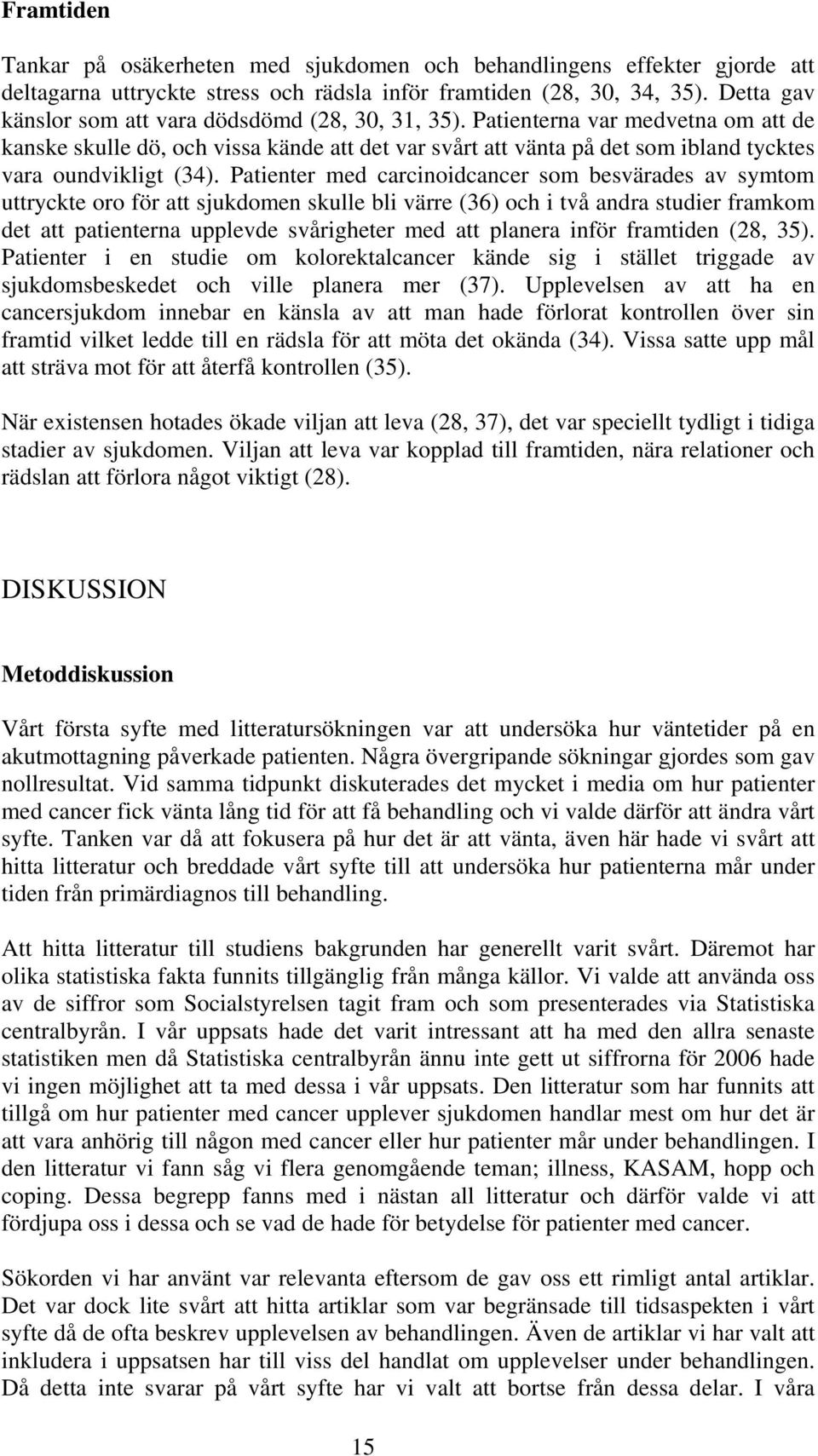 Framtiden

Tankar på osäkerheten med sjukdomen och behandlingens effekter gjorde att deltagarna uttryckte stress och rädsla inför framtiden (28, 30, 34, 35). Detta gav känslor som att vara dödsdömd (28, 30, 31, 35). Patienterna var medvetna om att de kanske skulle dö, och vissa kände att det var svårt att vänta på det som ibland tycktes vara oundvikligt (34). Patienter med carcinoidcancer som besvärades av symtom uttryckte oro för att sjukdomen skulle bli värre (36) och i två andra studier framkom det att patienterna upplevde svårigheter med att planera inför framtiden (28, 35). Patienter i en studie om kolorektalcancer kände sig i stället triggade av sjukdomsbeskedet och ville planera mer (37). Upplevelsen av att ha en cancersjukdom innebar en känsla av att man hade förlorat kontrollen över sin framtid vilket ledde till en rädsla för att möta det okända (34). Vissa satte upp mål att sträva mot för att återfå kontrollen (35).

När existensen hotades ökade viljan att leva (28, 37), det var speciellt tydligt i tidiga stadier av sjukdomen. Viljan att leva var kopplad till framtiden, nära relationer och rädslan att förlora något viktigt (28).

DISKUSSION

Metoddiskussion

Vårt första syfte med litteratursökningen var att undersöka hur väntetider på en akutmottagning påverkade patienten. Några övergripande sökningar gjordes som gav nollresultat. Vid samma tidpunkt diskuterades det mycket i media om hur patienter med cancer fick vänta lång tid för att få behandling och vi valde därför att ändra vårt syfte. Tanken var då att fokusera på hur det är att vänta, även här hade vi svårt att hitta litteratur och breddade vårt syfte till att undersöka hur patienterna mår under tiden från primärdiagnos till behandling.

Att hitta litteratur till studiens bakgrunden har generellt varit svårt. Däremot har olika statistiska fakta funnits tillgänglig från många källor. Vi valde att använda oss av de siffror som Socialstyrelsen tagit fram och som presenterades via Statistiska centralbyrån. I vår uppsats hade det varit intressant att ha med den allra senaste statistiken men då Statistiska centralbyrån ännu inte gett ut siffrorna för 2006 hade vi ingen möjlighet att ta med dessa i vår uppsats. Den litteratur som har funnits att tillgå om hur patienter med cancer upplever sjukdomen handlar mest om hur det är att vara anhörig till någon med cancer eller hur patienter mår under behandlingen. I den litteratur vi fann såg vi flera genomgående teman; illness, KASAM, hopp och coping. Dessa begrepp fanns med i nästan all litteratur och därför valde vi att fördjupa oss i dessa och se vad de hade för betydelse för patienter med cancer.

Sökorden vi har använt var relevanta eftersom de gav oss ett rimligt antal artiklar. Det var dock lite svårt att hitta artiklar som var begränsade till tidsaspekten i vårt syfte då de ofta beskrev upplevelsen av behandlingen. Även de artiklar vi har valt att inkludera i uppsatsen har till viss del handlat om upplevelser under behandlingen. Då detta inte svarar på vårt syfte har vi valt att bortse från dessa delar. I våra

15